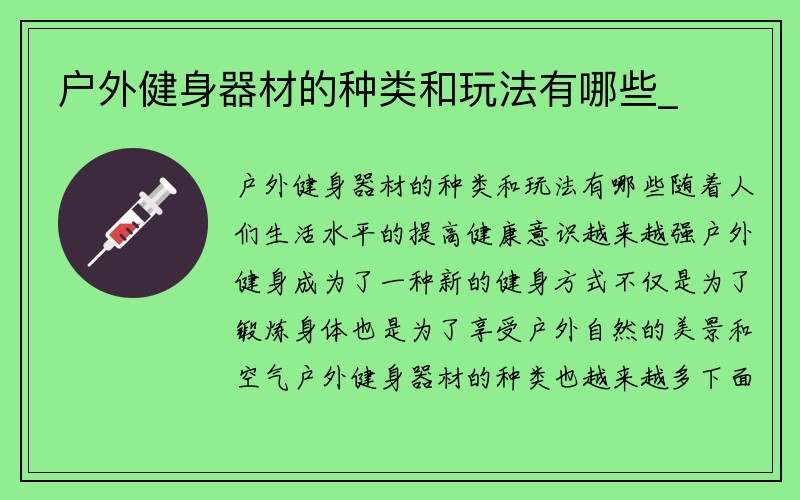 户外健身器材的种类和玩法有哪些_

户外健身器材的种类和玩法有哪些随着人们生活水平的提高健康意识越来越强户外健身成为了一种新的健身方式不仅是为了锻炼身体也是为了享受户外自然的美景和空气户外健身器材的种类也越来越多下面